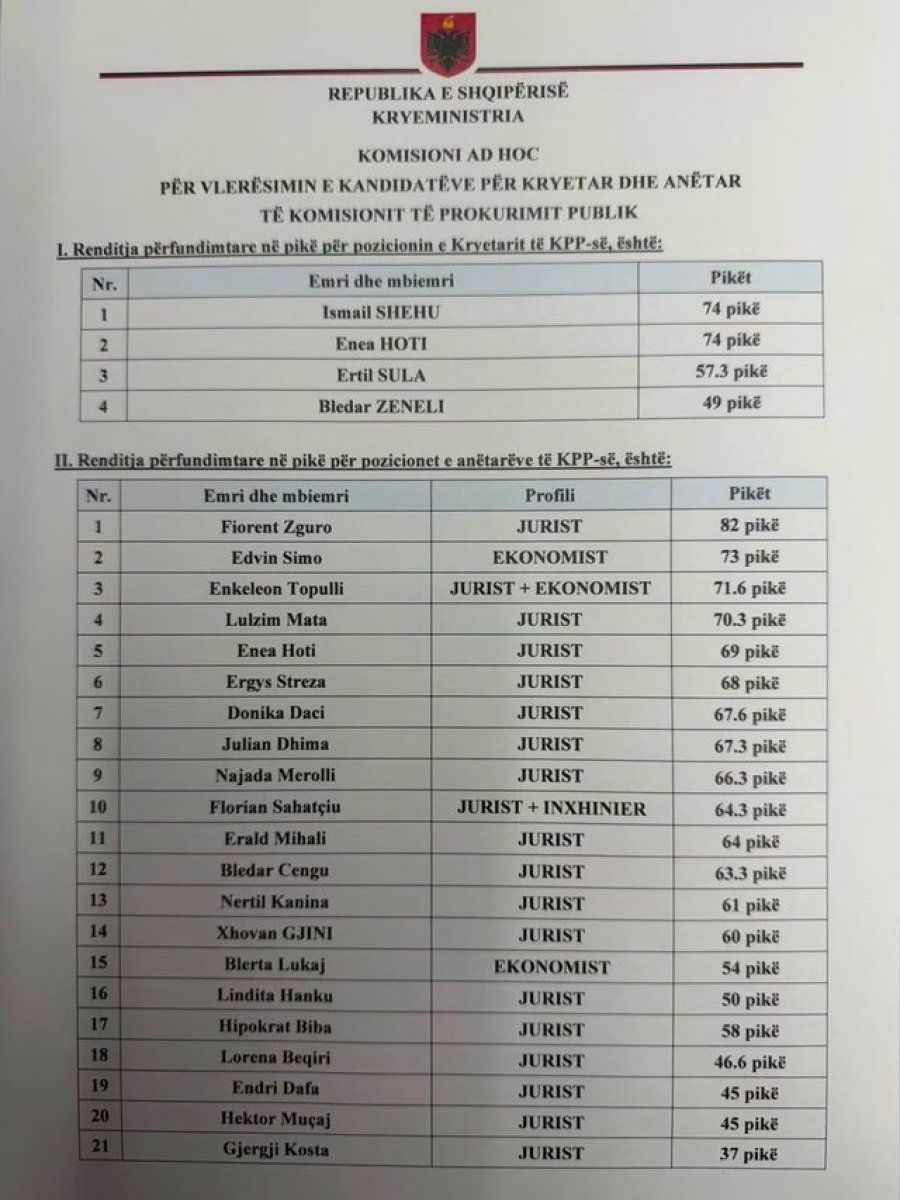 REPUBLIKA E SHQIPËRISË
KRYEMINISTRIA

KOMISIONI AD HOC
PËR VLERËSIMIN E KANDIDATËVE PËR KRYETAR DHE ANËTAR
TË KOMISIONIT TË PROKURIMIT PUBLIK

I. Renditja përfundimtare në pikë për pozicionin e Kryetarit të KPP-së, është:

| Nr. | Emri dhe mbiemri | Pikët |
|---|---|---|
| 1 | Ismail SHEHU | 74 pikë |
| 2 | Enea HOTI | 74 pikë |
| 3 | Ertil SULA | 57.3 pikë |
| 4 | Bledar ZENELI | 49 pikë |

II. Renditja përfundimtare në pikë për pozicionet e anëtarëve të KPP-së, është:

| Nr. | Emri dhe mbiemri | Profili | Pikët |
|---|---|---|---|
| 1 | Fiorent Zguro | JURIST | 82 pikë |
| 2 | Edvin Simo | EKONOMIST | 73 pikë |
| 3 | Enkeleon Topulli | JURIST + EKONOMIST | 71.6 pikë |
| 4 | Lulzim Mata | JURIST | 70.3 pikë |
| 5 | Enea Hoti | JURIST | 69 pikë |
| 6 | Ergys Streza | JURIST | 68 pikë |
| 7 | Donika Daci | JURIST | 67.6 pikë |
| 8 | Julian Dhima | JURIST | 67.3 pikë |
| 9 | Najada Merolli | JURIST | 66.3 pikë |
| 10 | Florian Sahatçiu | JURIST + INXHINIER | 64.3 pikë |
| 11 | Erald Mihali | JURIST | 64 pikë |
| 12 | Bledar Cengu | JURIST | 63.3 pikë |
| 13 | Nertil Kanina | JURIST | 61 pikë |
| 14 | Xhovan GJINI | JURIST | 60 pikë |
| 15 | Blerta Lukaj | EKONOMIST | 54 pikë |
| 16 | Lindita Hanku | JURIST | 50 pikë |
| 17 | Hipokrat Biba | JURIST | 58 pikë |
| 18 | Lorena Beqiri | JURIST | 46.6 pikë |
| 19 | Endri Dafa | JURIST | 45 pikë |
| 20 | Hektor Muçaj | JURIST | 45 pikë |
| 21 | Gjergji Kosta | JURIST | 37 pikë |